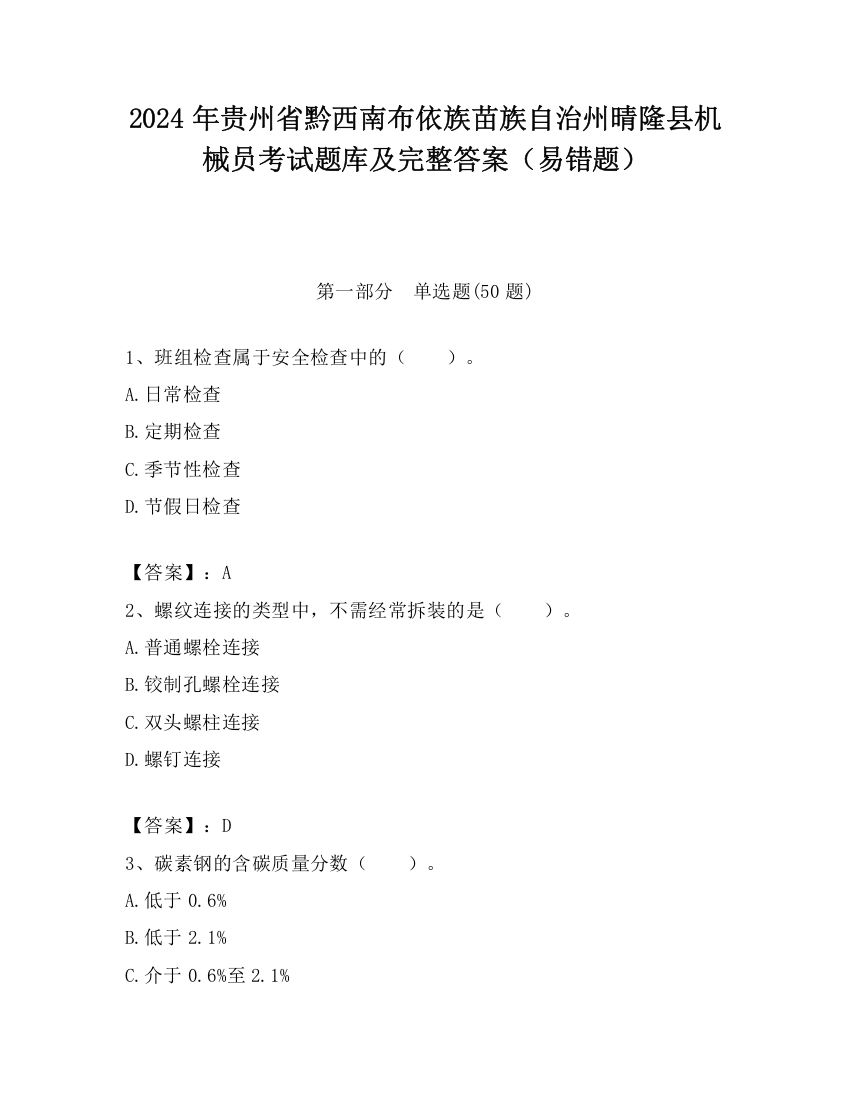 2024 年贵州省黔西南布依族苗族自治州晴隆县机械员考试题库及完整答案（易错题）

第一部分　单选题(50 题)

1、班组检查属于安全检查中的（　　）。

A.日常检查

B.定期检查

C.季节性检查

D.节假日检查

【答案】：A

2、螺纹连接的类型中，不需经常拆装的是（　　）。

A.普通螺栓连接

B.铰制孔螺栓连接

C.双头螺柱连接

D.螺钉连接

【答案】：D

3、碳素钢的含碳质量分数（　　）。

A.低于 0.6%

B.低于 2.1%

C.介于 0.6%至 2.1%